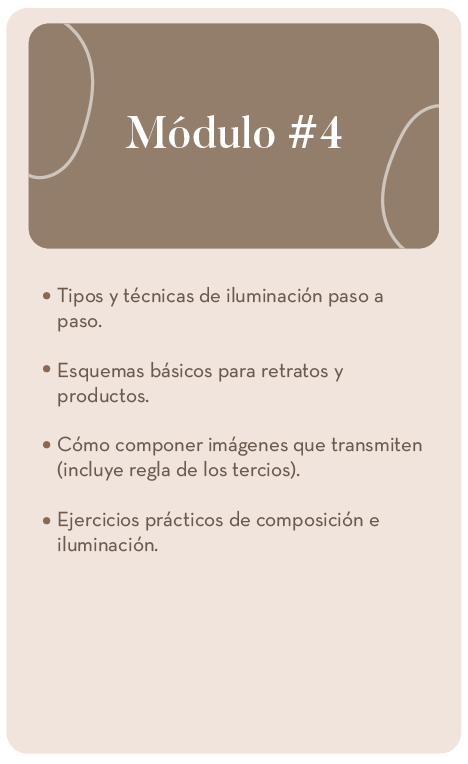 Módulo #4

• Tipos y técnicas de iluminación paso a paso.

• Esquemas básicos para retratos y productos.

• Cómo componer imágenes que transmiten (incluye regla de los tercios).

• Ejercicios prácticos de composición e iluminación.